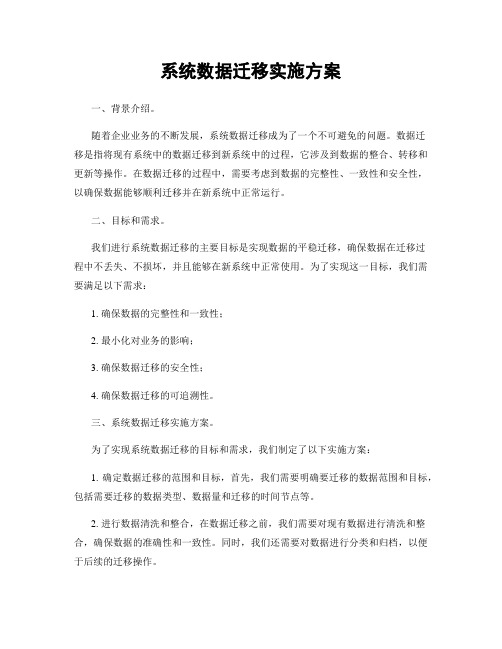 系统数据迁移实施方案

一、背景介绍。

随着企业业务的不断发展，系统数据迁移成为了一个不可避免的问题。数据迁移是指将现有系统中的数据迁移到新系统中的过程，它涉及到数据的整合、转移和更新等操作。在数据迁移的过程中，需要考虑到数据的完整性、一致性和安全性，以确保数据能够顺利迁移并在新系统中正常运行。

二、目标和需求。

我们进行系统数据迁移的主要目标是实现数据的平稳迁移，确保数据在迁移过程中不丢失、不损坏，并且能够在新系统中正常使用。为了实现这一目标，我们需要满足以下需求：

1. 确保数据的完整性和一致性；

2. 最小化对业务的影响；

3. 确保数据迁移的安全性；

4. 确保数据迁移的可追溯性。

三、系统数据迁移实施方案。

为了实现系统数据迁移的目标和需求，我们制定了以下实施方案：

1. 确定数据迁移的范围和目标，首先，我们需要明确要迁移的数据范围和目标，包括需要迁移的数据类型、数据量和迁移的时间节点等。

2. 进行数据清洗和整合，在数据迁移之前，我们需要对现有数据进行清洗和整合，确保数据的准确性和一致性。同时，我们还需要对数据进行分类和归档，以便于后续的迁移操作。